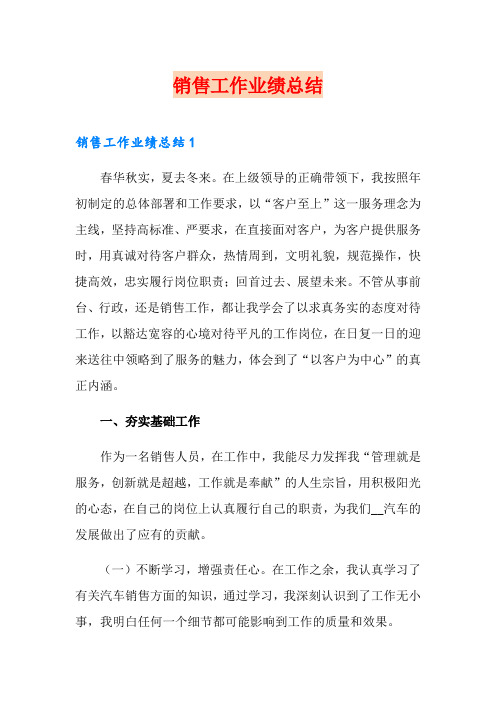 销售工作业绩总结

销售工作业绩总结1

春华秋实，夏去冬来。在上级领导的正确带领下，我按照年初制定的总体部署和工作要求，以“客户至上”这一服务理念为主线，坚持高标准、严要求，在直接面对客户，为客户提供服务时，用真诚对待客户群众，热情周到，文明礼貌，规范操作，快捷高效，忠实履行岗位职责；回首过去、展望未来。不管从事前台、行政，还是销售工作，都让我学会了以求真务实的态度对待工作，以豁达宽容的心境对待平凡的工作岗位，在日复一日的迎来送往中领略到了服务的魅力，体会到了“以客户为中心”的真正内涵。

一、夯实基础工作

作为一名销售人员，在工作中，我能尽力发挥我“管理就是服务，创新就是超越，工作就是奉献”的人生宗旨，用积极阳光的心态，在自己的岗位上认真履行自己的职责，为我们__汽车的发展做出了应有的贡献。

（一）不断学习，增强责任心。在工作之余，我认真学习了有关汽车销售方面的知识，通过学习，我深刻认识到了工作无小事，我明白任何一个细节都可能影响到工作的质量和效果。